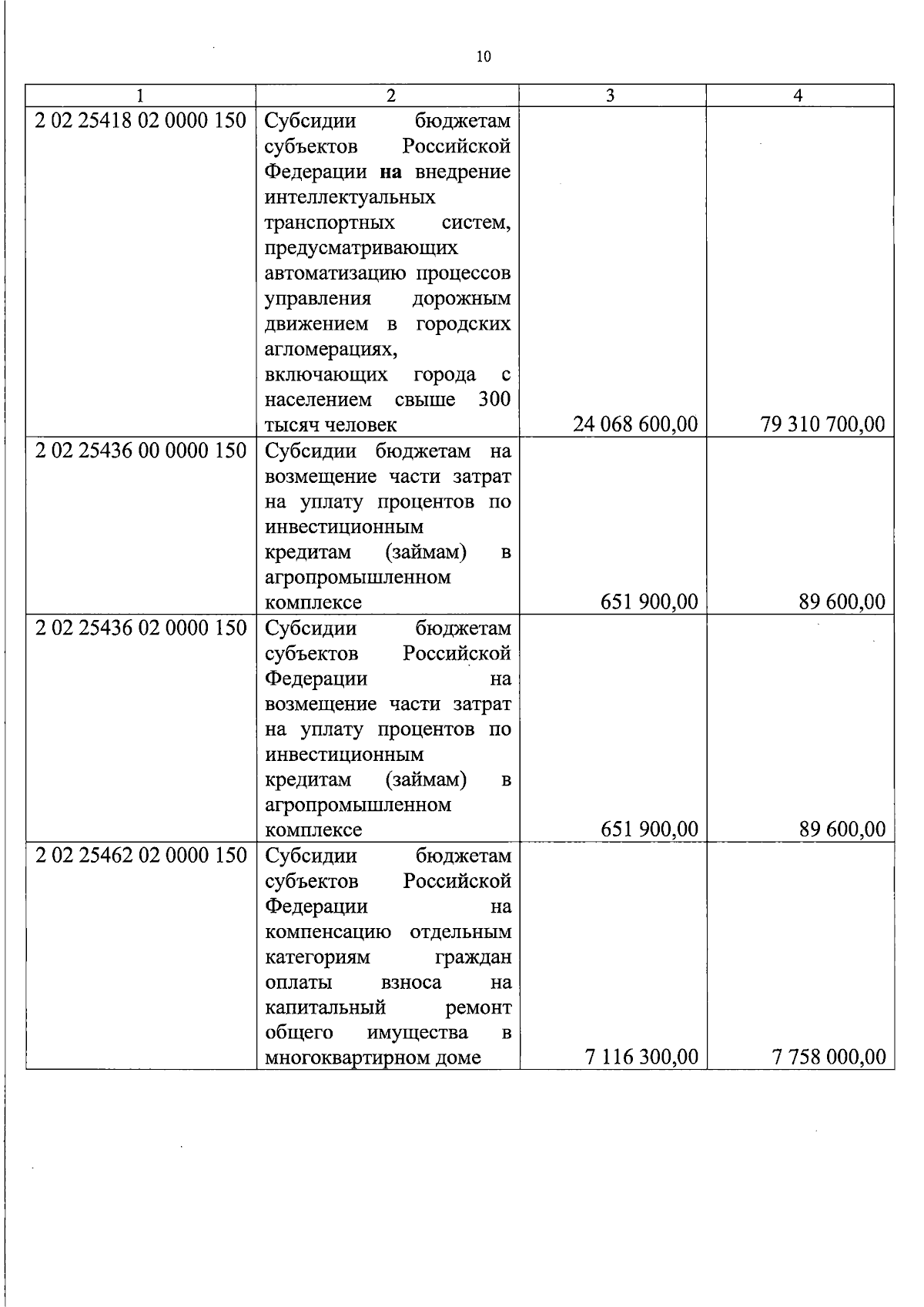 10

| 1 | 2 | 3 | 4 |
|---|---|---|---|
| 2 02 25418 02 0000 150 | Субсидии бюджетам субъектов Российской Федерации на внедрение интеллектуальных транспортных систем, предусматривающих автоматизацию процессов управления дорожным движением в городских агломерациях, включающих города с населением свыше 300 тысяч человек | 24 068 600,00 | 79 310 700,00 |
| 2 02 25436 00 0000 150 | Субсидии бюджетам на возмещение части затрат на уплату процентов по инвестиционным кредитам (займам) в агропромышленном комплексе | 651 900,00 | 89 600,00 |
| 2 02 25436 02 0000 150 | Субсидии бюджетам субъектов Российской Федерации на возмещение части затрат на уплату процентов по инвестиционным кредитам (займам) в агропромышленном комплексе | 651 900,00 | 89 600,00 |
| 2 02 25462 02 0000 150 | Субсидии бюджетам субъектов Российской Федерации на компенсацию отдельным категориям граждан оплаты взноса на капитальный ремонт общего имущества в многоквартирном доме | 7 116 300,00 | 7 758 000,00 |